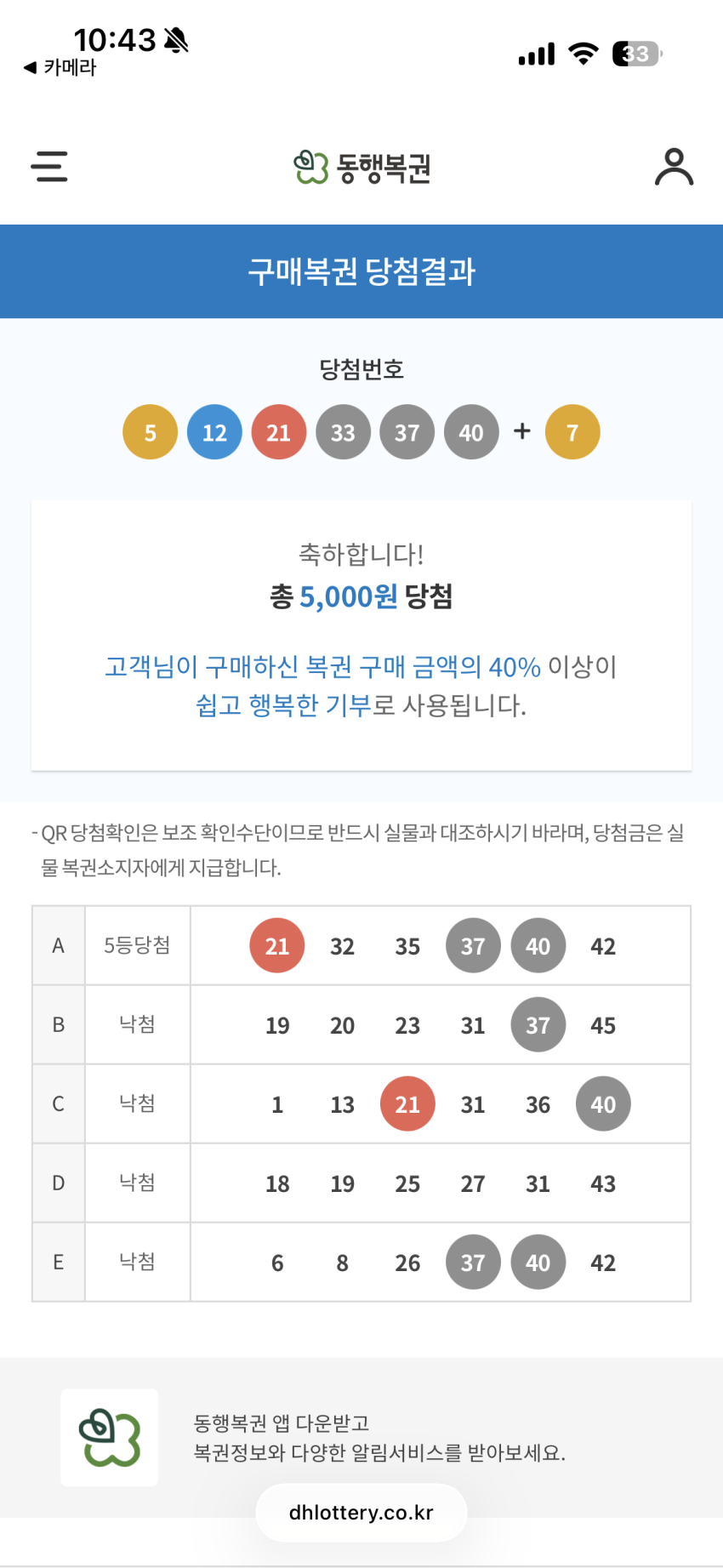 10:43
◀ 카메라
33

동행복권

구매복권 당첨결과

당첨번호

5 12 21 33 37 40 + 7

축하합니다!
총 5,000원 당첨

고객님이 구매하신 복권 구매 금액의 40% 이상이 쉽고 행복한 기부로 사용됩니다.

- QR 당첨확인은 보조 확인수단이므로 반드시 실물과 대조하시기 바라며, 당첨금은 실물 복권소지자에게 지급합니다.

| A | 5등당첨 | 21 32 35 37 40 42 |
|---|---|---|
| B | 낙첨 | 19 20 23 31 37 45 |
| C | 낙첨 | 1 13 21 31 36 40 |
| D | 낙첨 | 18 19 25 27 31 43 |
| E | 낙첨 | 6 8 26 37 40 42 |

동행복권 앱 다운받고
복권정보와 다양한 알림서비스를 받아보세요.

dhlottery.co.kr